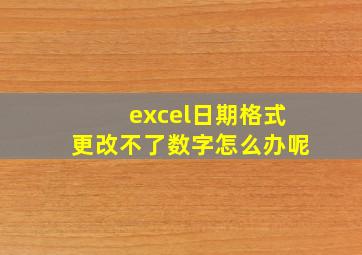 excel日期格式
更改不了数字怎么办呢